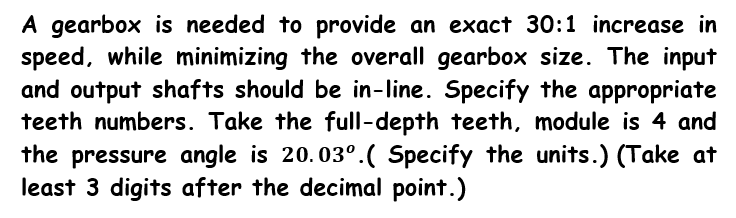 A gearbox is needed to provide an exact 30:1 increase in speed, while minimizing the overall gearbox size. The input and output shafts should be in-line. Specify the appropriate teeth numbers. Take the full-depth teeth, module is 4 and the pressure angle is $20.03^o$.( Specify the units.) (Take at least 3 digits after the decimal point.)